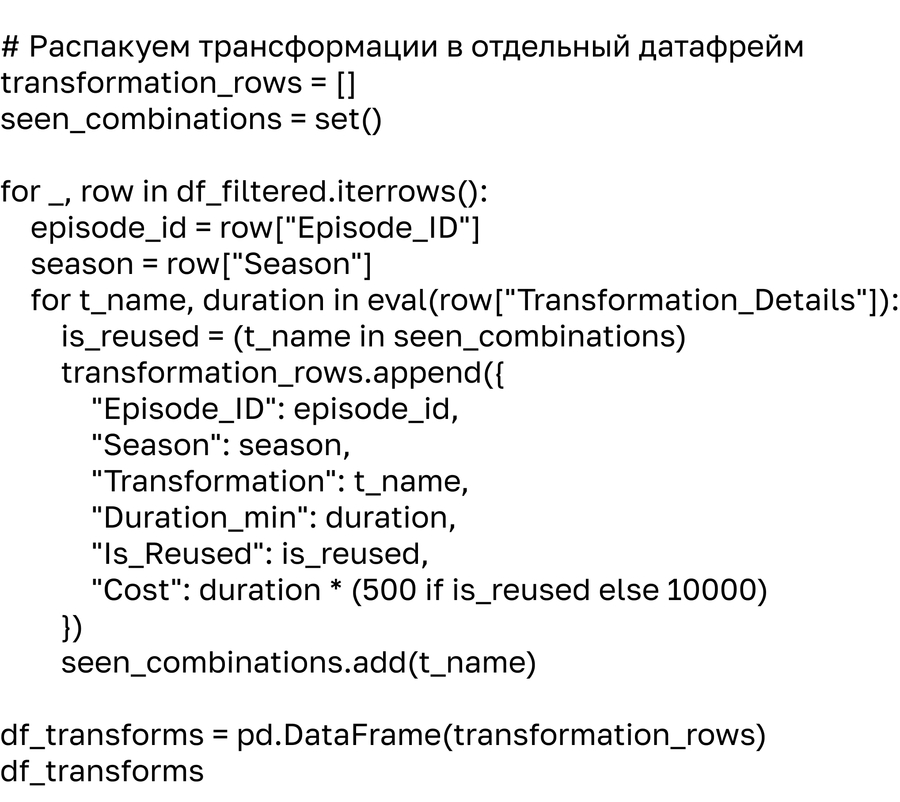 # Распакуем трансформации в отдельный датафрейм
transformation_rows = []
seen_combinations = set()

for _, row in df_filtered.iterrows():
  episode_id = row["Episode_ID"]
  season = row["Season"]
  for t_name, duration in eval(row["Transformation_Details"]):
    is_reused = (t_name in seen_combinations)
    transformation_rows.append({
      "Episode_ID": episode_id,
      "Season": season,
      "Transformation": t_name,
      "Duration_min": duration,
      "Is_Reused": is_reused,
      "Cost": duration * (500 if is_reused else 10000)
    })
    seen_combinations.add(t_name)

df_transforms = pd.DataFrame(transformation_rows)
df_transforms